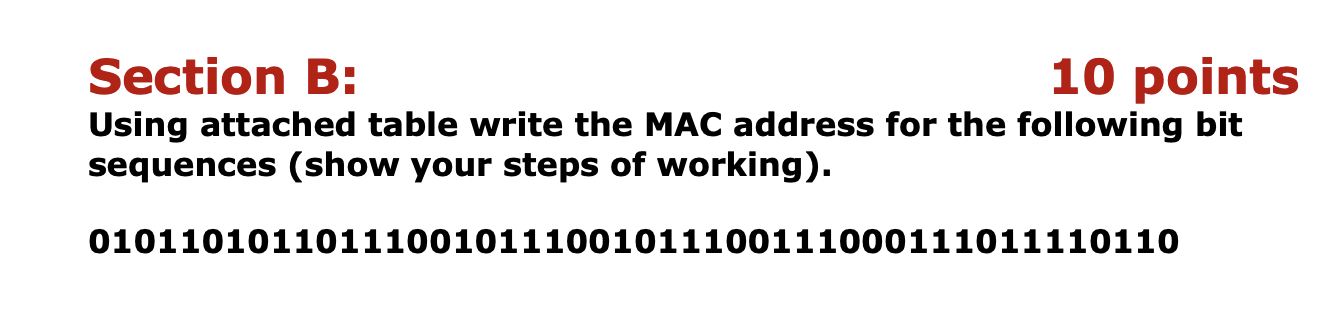 Section B: 10 points

Using attached table write the MAC address for the following bit sequences (show your steps of working).

010110101101110010111001011100111000111011110110